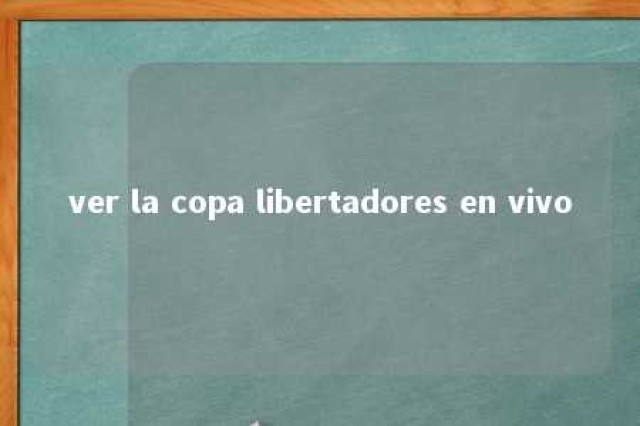 ver la copa libertadores en vivo